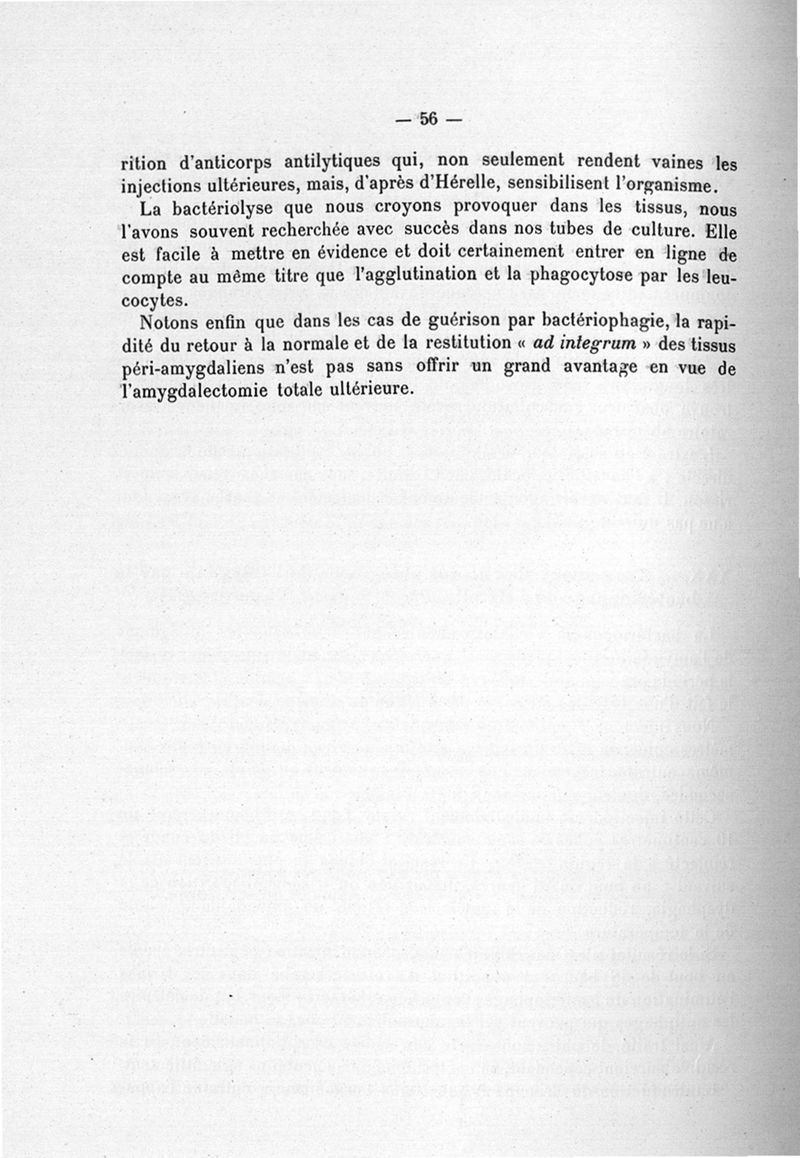 — 56 —

rition d'anticorps antilytiques qui, non seulement rendent vaines les injections ultérieures, mais, d'après d'Hérelle, sensibilisent l'organisme.

La bactériolyse que nous croyons provoquer dans les tissus, nous l'avons souvent recherchée avec succès dans nos tubes de culture. Elle est facile à mettre en évidence et doit certainement entrer en ligne de compte au même titre que l'agglutination et la phagocytose par les leucocytes.

Notons enfin que dans les cas de guérison par bactériophagie, la rapidité du retour à la normale et de la restitution « ad integrum » des tissus péri-amygdaliens n'est pas sans offrir un grand avantage en vue de l'amygdalectomie totale ultérieure.